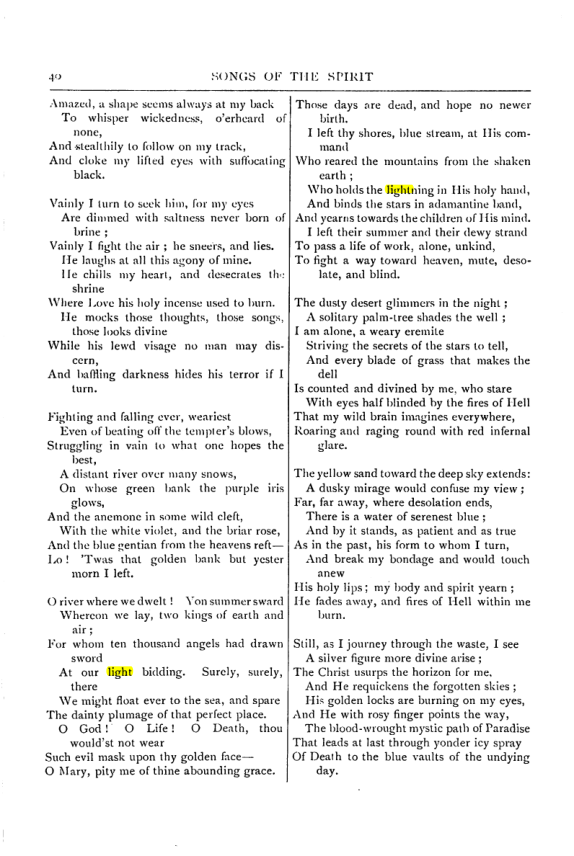 40 SONGS OF THE SPIRIT

Amazed, a shape seems always at my back
To whisper wickedness, o'erheard of none,
And stealthily to follow on my track,
And cloke my lifted eyes with suffocating black.

Vainly I turn to seek him, for my eyes
Are dimmed with saltness never born of brine;
Vainly I fight the air; he sneers, and lies.
He laughs at all this agony of mine.
He chills my heart, and desecrates the shrine
Where Love his holy incense used to burn.
He mocks those thoughts, those songs, those looks divine
While his lewd visage no man may discern,
And baffling darkness hides his terror if I turn.

Fighting and falling ever, weariest
Even of beating off the tempter's blows,
Struggling in vain to what one hopes the best,
A distant river over many snows,
On whose green bank the purple iris glows,
And the anemone in some wild cleft,
With the white violet, and the briar rose,
And the blue gentian from the heavens reft—
Lo! 'Twas that golden bank but yester morn I left.

O river where we dwelt! Yon summer sward
Whereon we lay, two kings of earth and air;
For whom ten thousand angels had drawn sword
At our light bidding. Surely, surely, there
We might float ever to the sea, and spare
The dainty plumage of that perfect place.
O God! O Life! O Death, thou would'st not wear
Such evil mask upon thy golden face—
O Mary, pity me of thine abounding grace.

Those days are dead, and hope no newer birth.
I left thy shores, blue stream, at His command
Who reared the mountains from the shaken earth;
Who holds the lightning in His holy hand,
And binds the stars in adamantine band,
And yearns towards the children of His mind.
I left their summer and their dewy strand
To pass a life of work, alone, unkind,
To fight a way toward heaven, mute, desolate, and blind.

The dusty desert glimmers in the night;
A solitary palm-tree shades the well;
I am alone, a weary eremite
Striving the secrets of the stars to tell,
And every blade of grass that makes the dell
Is counted and divined by me, who stare
With eyes half blinded by the fires of Hell
That my wild brain imagines everywhere,
Roaring and raging round with red infernal glare.

The yellow sand toward the deep sky extends:
A dusky mirage would confuse my view;
Far, far away, where desolation ends,
There is a water of serenest blue;
And by it stands, as patient and as true
As in the past, his form to whom I turn,
And break my bondage and would touch anew
His holy lips; my body and spirit yearn;
He fades away, and fires of Hell within me burn.

Still, as I journey through the waste, I see
A silver figure more divine arise;
The Christ usurps the horizon for me,
And He requickens the forgotten skies;
His golden locks are burning on my eyes,
And He with rosy finger points the way,
The blood-wrought mystic path of Paradise
That leads at last through yonder icy spray
Of Death to the blue vaults of the undying day.